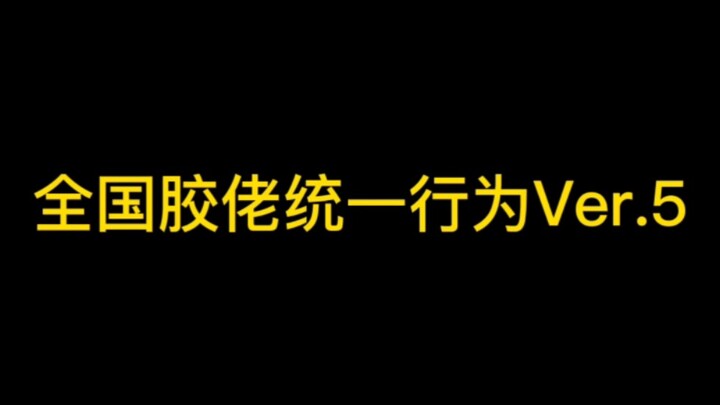 全国胶佬统一行为Ver.5